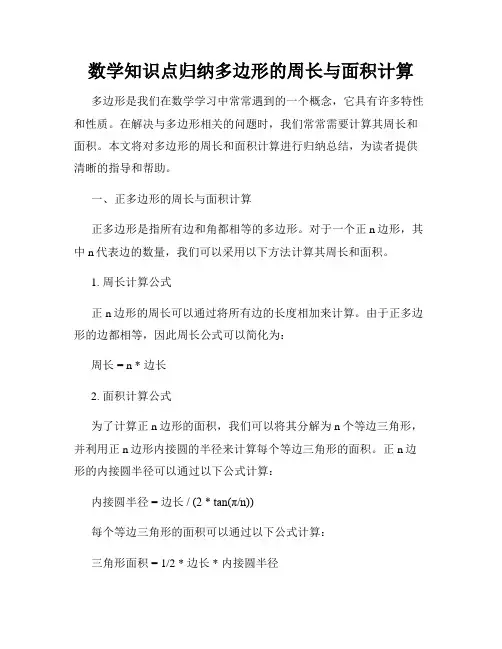 数学知识点归纳多边形的周长与面积计算

多边形是我们在数学学习中常常遇到的一个概念，它具有许多特性和性质。在解决与多边形相关的问题时，我们常常需要计算其周长和面积。本文将对多边形的周长和面积计算进行归纳总结，为读者提供清晰的指导和帮助。

一、正多边形的周长与面积计算

正多边形是指所有边和角都相等的多边形。对于一个正 n 边形，其中 n 代表边的数量，我们可以采用以下方法计算其周长和面积。

1. 周长计算公式

正 n 边形的周长可以通过将所有边的长度相加来计算。由于正多边形的边都相等，因此周长公式可以简化为：

周长 = n * 边长

2. 面积计算公式

为了计算正 n 边形的面积，我们可以将其分解为 n 个等边三角形，并利用正 n 边形内接圆的半径来计算每个等边三角形的面积。正 n 边形的内接圆半径可以通过以下公式计算：

内接圆半径 = 边长 / (2 * tan(π/n))

每个等边三角形的面积可以通过以下公式计算：

三角形面积 = 1/2 * 边长 * 内接圆半径